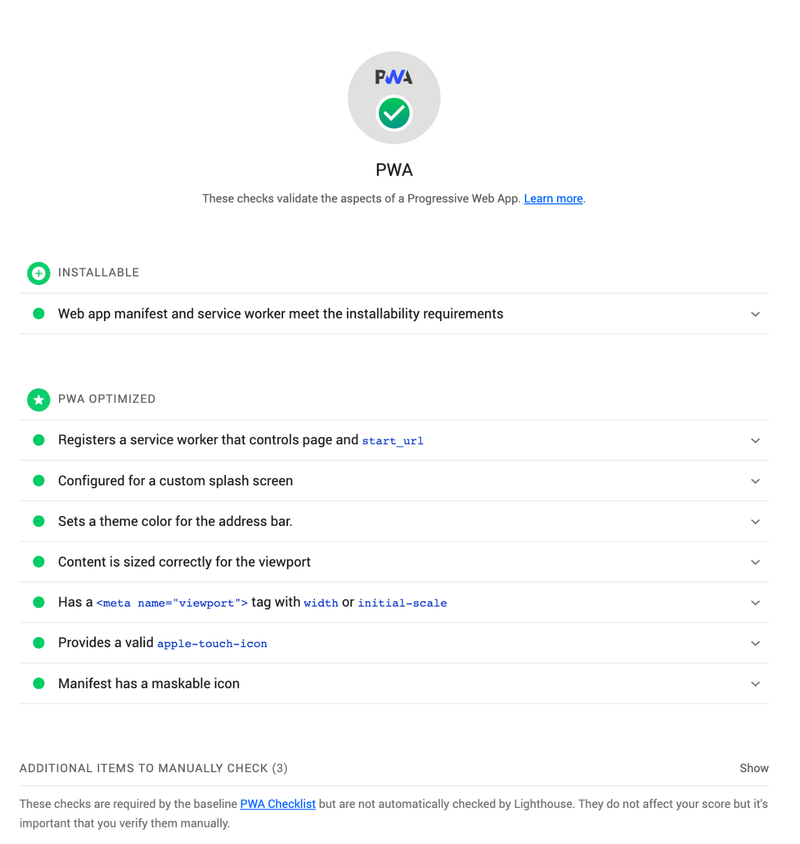 PWA

PWA

These checks validate the aspects of a Progressive Web App. Learn more.

INSTALLABLE

Web app manifest and service worker meet the installability requirements

PWA OPTIMIZED

Registers a service worker that controls page and start_url

Configured for a custom splash screen

Sets a theme color for the address bar.

Content is sized correctly for the viewport

Has a <meta name="viewport"> tag with width or initial-scale

Provides a valid apple-touch-icon

Manifest has a maskable icon

ADDITIONAL ITEMS TO MANUALLY CHECK (3)

Show

These checks are required by the baseline PWA Checklist but are not automatically checked by Lighthouse. They do not affect your score but it's important that you verify them manually.